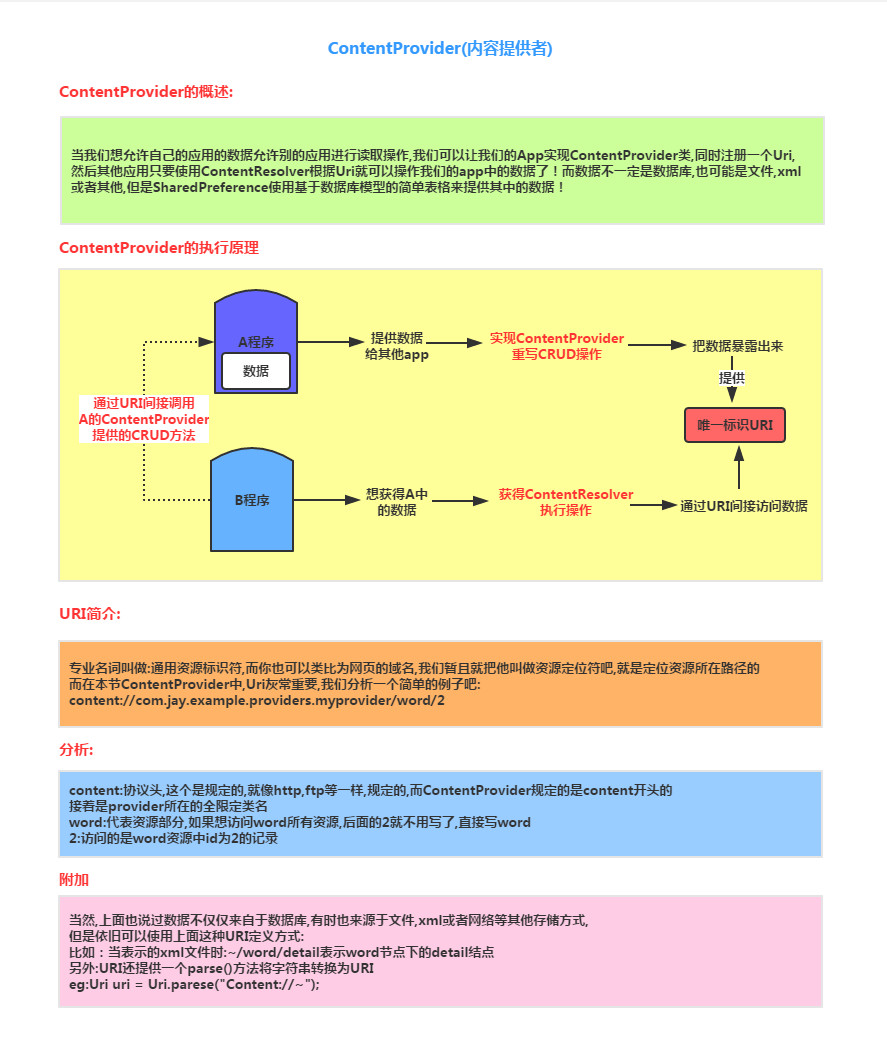 ContentProvider(内容提供者)

ContentProvider的概述:

当我们想允许自己的应用的数据允许别的应用进行读取操作,我们可以让我们的App实现ContentProvider类,同时注册一个Uri,然后其他应用只要使用ContentResolver根据Uri就可以操作我们的app中的数据了！而数据不一定是数据库,也可能是文件,xml或者其他,但是SharedPreference使用基于数据库模型的简单表格来提供其中的数据！

ContentProvider的执行原理

A程序
数据
提供数据给其他app
实现ContentProvider重写CRUD操作
把数据暴露出来
提供
唯一标识URI
通过URI间接调用A的ContentProvider提供的CRUD方法
B程序
想获得A中的数据
获得ContentResolver执行操作
通过URI间接访问数据

URI简介:

专业名词叫做:通用资源标识符,而你也可以类比为网页的域名,我们暂且就把他叫做资源定位符吧,就是定位资源所在路径的
而在本节ContentProvider中,Uri灰常重要,我们分析一个简单的例子吧:
content://com.jay.example.providers.myprovider/word/2

分析:

content:协议头,这个是规定的,就像http,ftp等一样,规定的,而ContentProvider规定的是content开头的
接着是provider所在的全限定类名
word:代表资源部分,如果想访问word所有资源,后面的2就不用写了,直接写word
2:访问的是word资源中id为2的记录

附加

当然,上面也说过数据不仅仅来自于数据库,有时也来源于文件,xml或者网络等其他存储方式,
但是依旧可以使用上面这种URI定义方式:
比如：当表示的xml文件时:~/word/detail表示word节点下的detail结点
另外:URI还提供一个parse()方法将字符串转换为URI
eg:Uri uri = Uri.parese("Content://~");